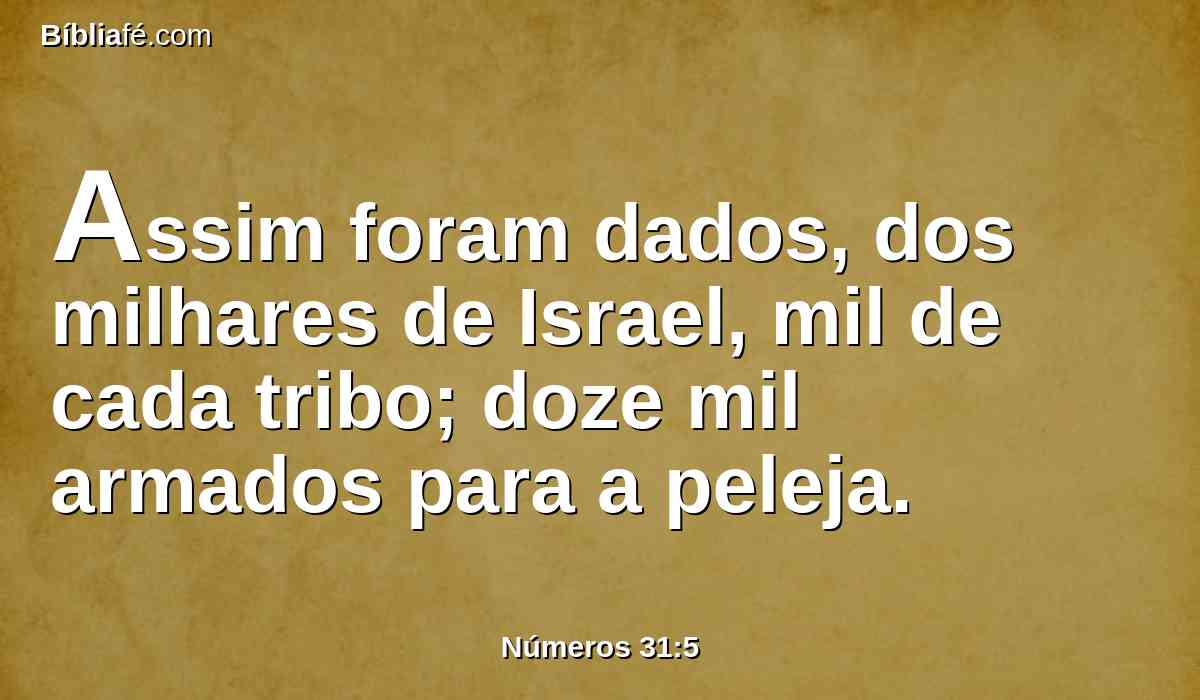 Bíbliafé.com

Assim foram dados, dos milhares de Israel, mil de cada tribo; doze mil armados para a peleja.

Números 31:5